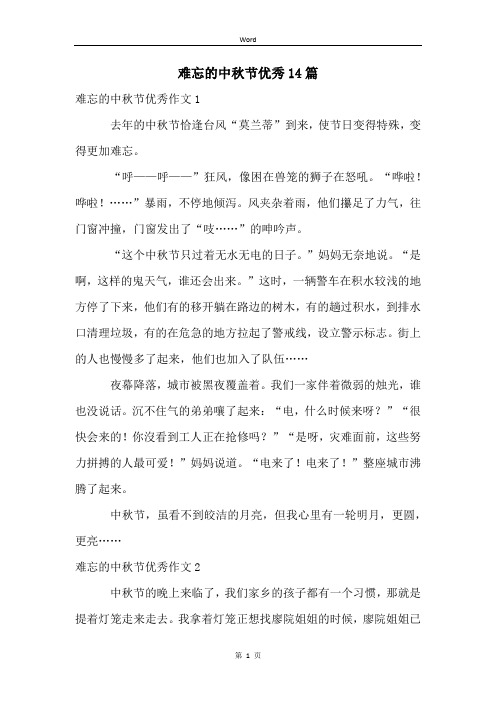 Word

难忘的中秋节优秀14篇

难忘的中秋节优秀作文1

去年的中秋节恰逢台风“莫兰蒂”到来，使节日变得特殊，变得更加难忘。

“呼——呼——”狂风，像困在兽笼的狮子在怒吼。“哗啦！哗啦！……”暴雨，不停地倾泻。风夹杂着雨，他们攥足了力气，往门窗冲撞，门窗发出了“吱……”的呻吟声。

“这个中秋节只过着无水无电的日子。”妈妈无奈地说。“是啊，这样的鬼天气，谁还会出来。”这时，一辆警车在积水较浅的地方停了下来，他们有的移开躺在路边的树木，有的趟过积水，到排水口清理垃圾，有的在危急的地方拉起了警戒线，设立警示标志。街上的人也慢慢多了起来，他们也加入了队伍……

夜幕降落，城市被黑夜覆盖着。我们一家伴着微弱的烛光，谁也没说话。沉不住气的弟弟嚷了起来：“电，什么时候来呀？”“很快会来的！你没看到工人正在抢修吗？”“是呀，灾难面前，这些努力拼搏的人最可爱！”妈妈说道。“电来了！电来了！”整座城市沸腾了起来。

中秋节，虽看不到皎洁的月亮，但我心里有一轮明月，更圆，更亮……

难忘的中秋节优秀作文2

中秋节的晚上来临了，我们家乡的孩子都有一个习惯，那就是提着灯笼走来走去。我拿着灯笼正想找廖院姐姐的时候，廖院姐姐已

第 1 页